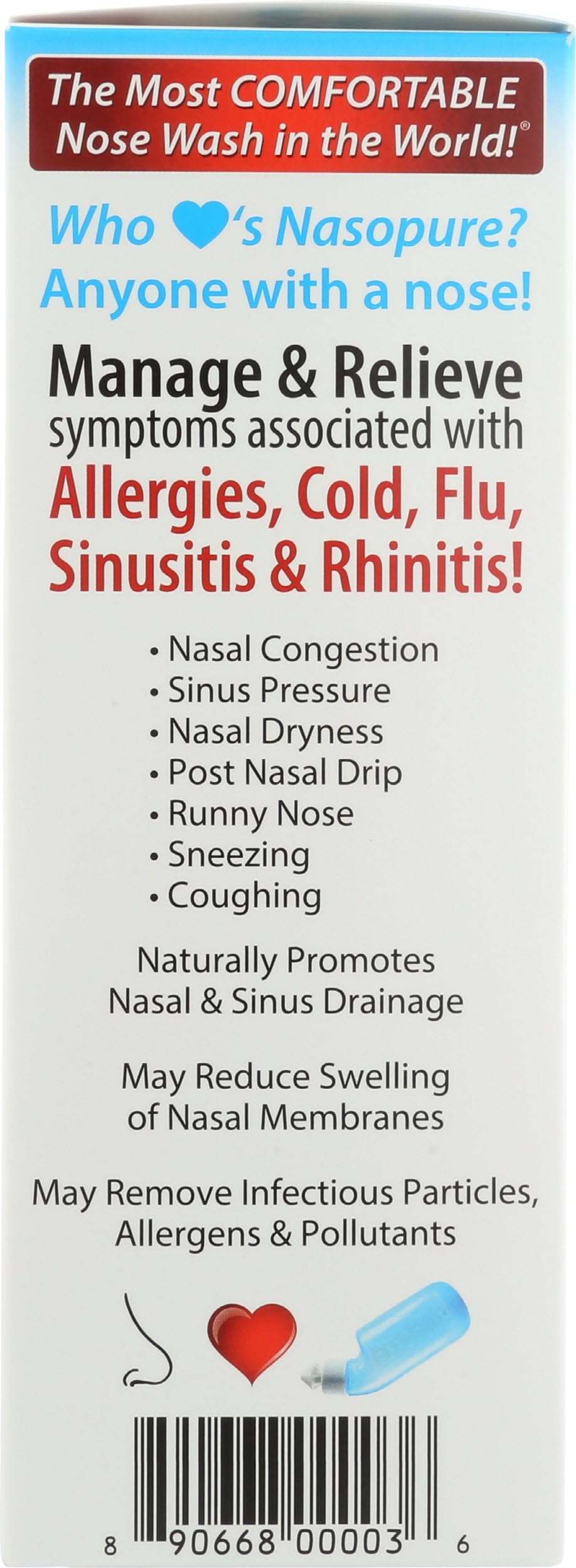 The Most COMFORTABLE Nose Wash in the World!®

Who ♥'s Nasopure?
Anyone with a nose!

Manage & Relieve
symptoms associated with
Allergies, Cold, Flu, Sinusitis & Rhinitis!

• Nasal Congestion
• Sinus Pressure
• Nasal Dryness
• Post Nasal Drip
• Runny Nose
• Sneezing
• Coughing

Naturally Promotes Nasal & Sinus Drainage

May Reduce Swelling of Nasal Membranes

May Remove Infectious Particles, Allergens & Pollutants

8 90668 00003 6